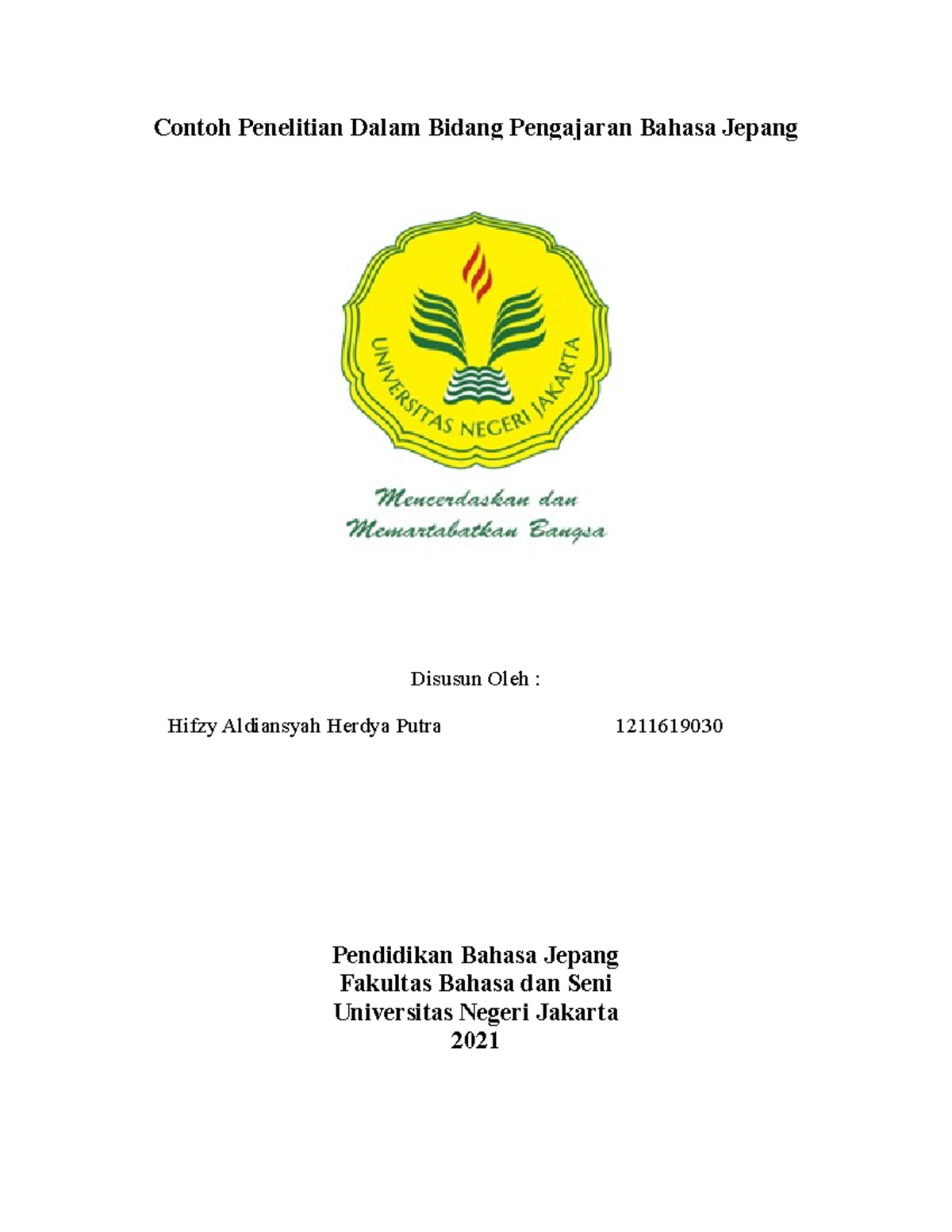 Contoh Penelitian Dalam Bidang Pengajaran Bahasa Jepang

UNIVERSITAS NEGERI JAKARTA

Mencerdaskan dan Memartabatkan Bangsa

Disusun Oleh :

Hifzy Aldiansyah Herdya Putra 1211619030

Pendidikan Bahasa Jepang
Fakultas Bahasa dan Seni
Universitas Negeri Jakarta
2021